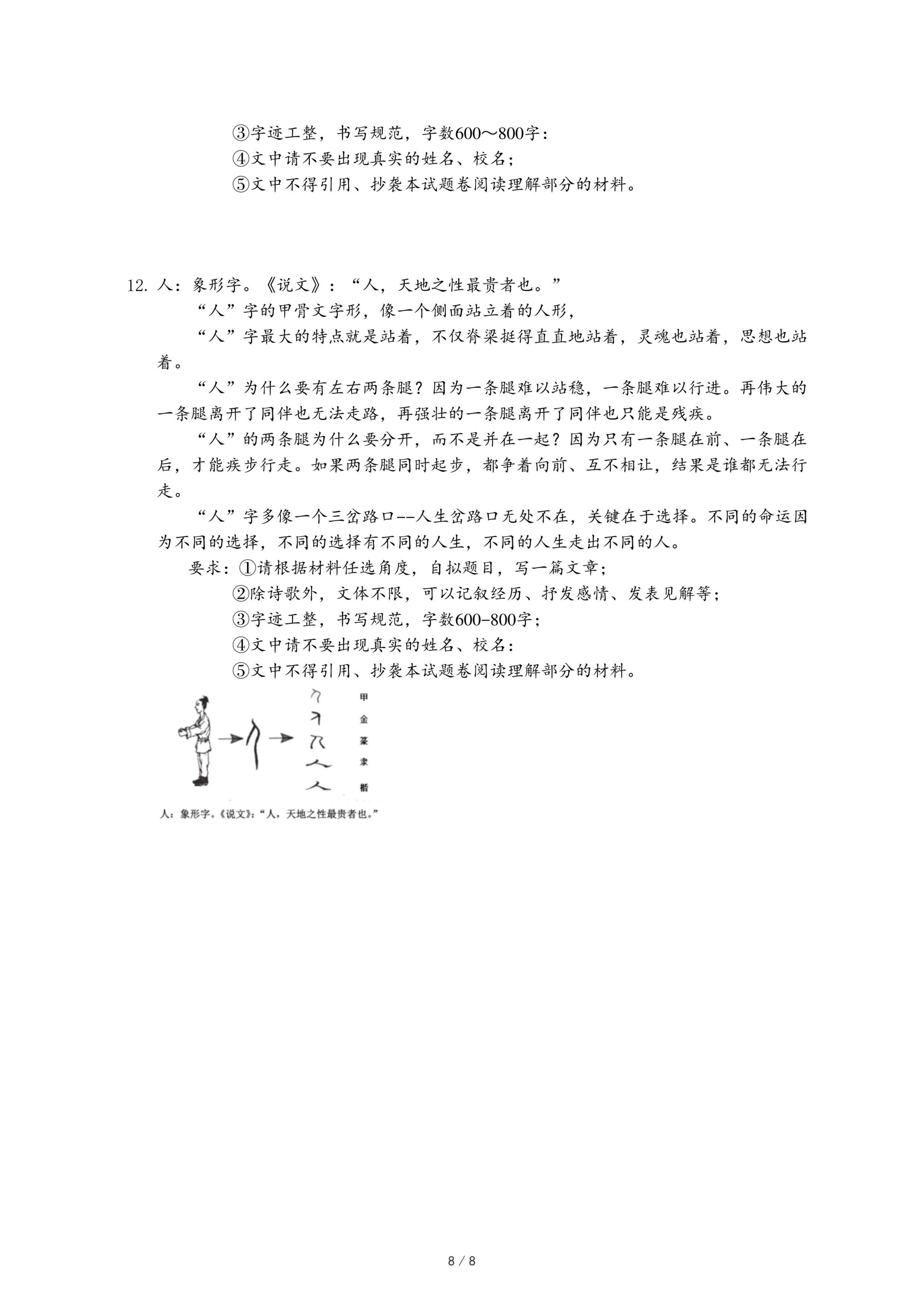 ③字迹工整，书写规范，字数600～800字：
④文中请不要出现真实的姓名、校名；
⑤文中不得引用、抄袭本试题卷阅读理解部分的材料。

12. 人：象形字。《说文》：“人，天地之性最贵者也。”

“人”字的甲骨文字形，像一个侧面站立着的人形，

“人”字最大的特点就是站着，不仅脊梁挺得直直地站着，灵魂也站着，思想也站着。

“人”为什么要有左右两条腿？因为一条腿难以站稳，一条腿难以行进。再伟大的一条腿离开了同伴也无法走路，再强壮的一条腿离开了同伴也只能是残疾。

“人”的两条腿为什么要分开，而不是并在一起？因为只有一条腿在前、一条腿在后，才能疾步行走。如果两条腿同时起步，都争着向前、互不相让，结果是谁都无法行走。

“人”字多像一个三岔路口--人生岔路口无处不在，关键在于选择。不同的命运因为不同的选择，不同的选择有不同的人生，不同的人生走出不同的人。

要求：①请根据材料任选角度，自拟题目，写一篇文章；
②除诗歌外，文体不限，可以记叙经历、抒发感情、发表见解等；
③字迹工整，书写规范，字数600-800字；
④文中请不要出现真实的姓名、校名：
⑤文中不得引用、抄袭本试题卷阅读理解部分的材料。

甲
金
篆
隶
楷

人：象形字。《说文》：“人，天地之性最贵者也。”

8 / 8